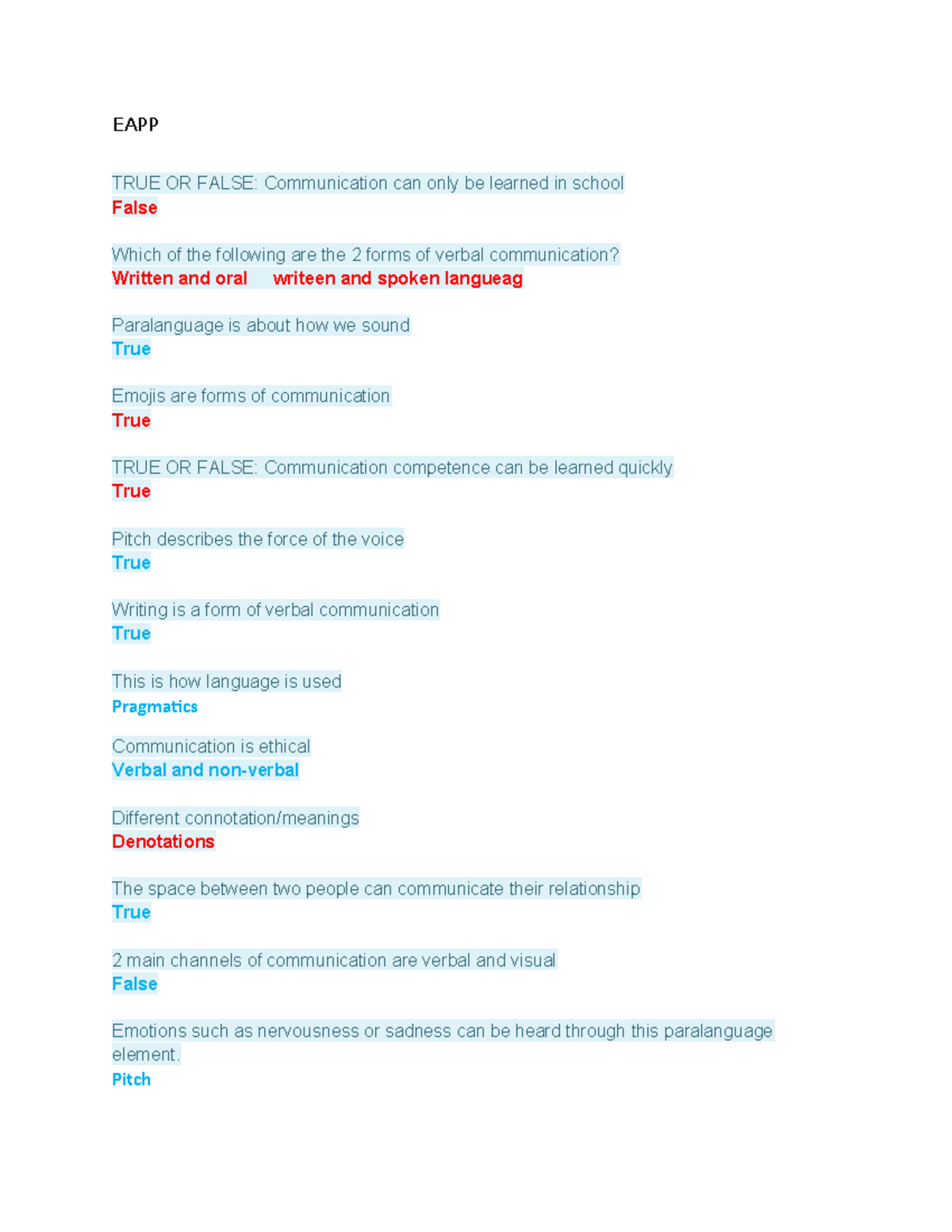 EAPP

TRUE OR FALSE: Communication can only be learned in school
False

Which of the following are the 2 forms of verbal communication?
Written and oral writeen and spoken langueag

Paralanguage is about how we sound
True

Emojis are forms of communication
True

TRUE OR FALSE: Communication competence can be learned quickly
True

Pitch describes the force of the voice
True

Writing is a form of verbal communication
True

This is how language is used
Pragmatics

Communication is ethical
Verbal and non-verbal

Different connotation/meanings
Denotations

The space between two people can communicate their relationship
True

2 main channels of communication are verbal and visual
False

Emotions such as nervousness or sadness can be heard through this paralanguage element.
Pitch